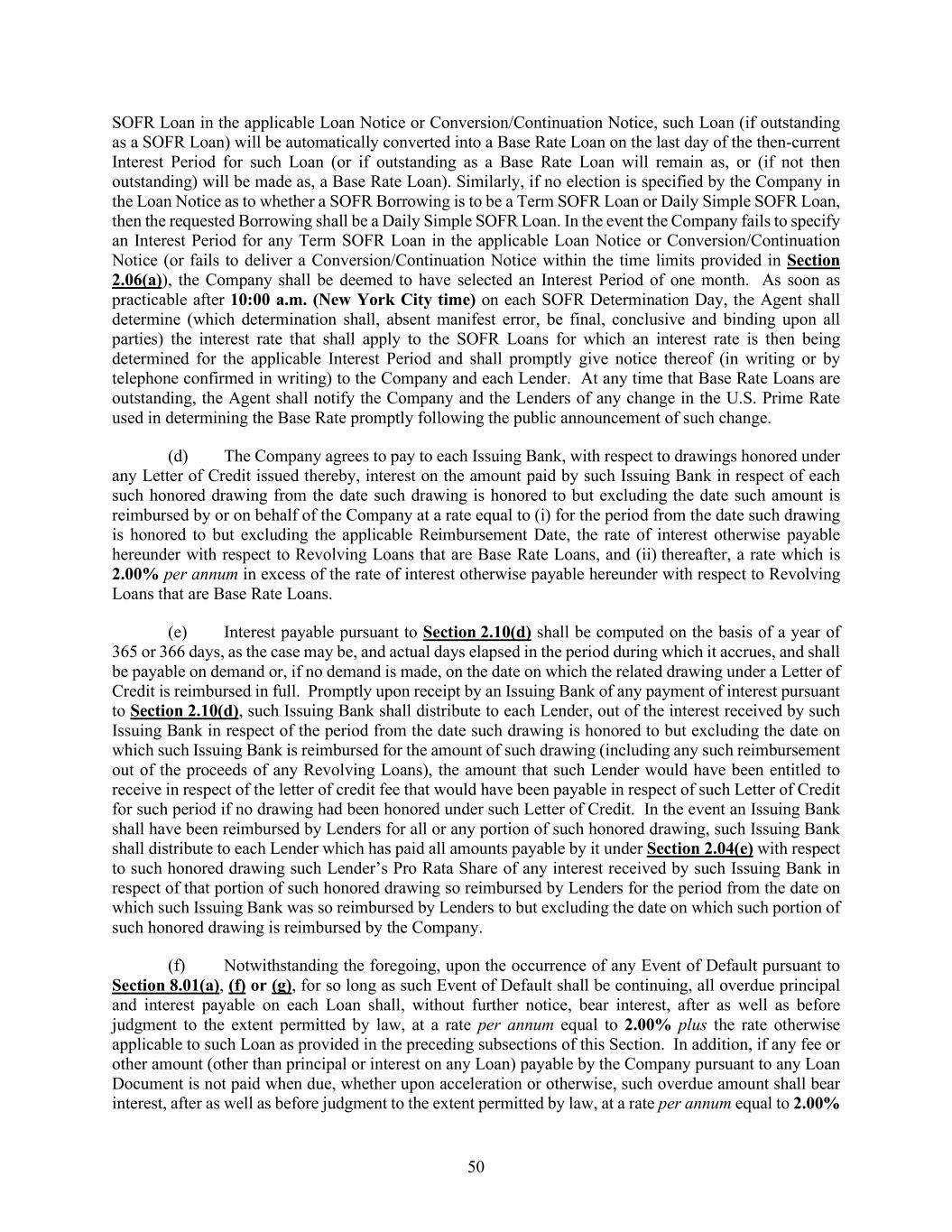 SOFR Loan in the applicable Loan Notice or Conversion/Continuation Notice, such Loan (if outstanding as a SOFR Loan) will be automatically converted into a Base Rate Loan on the last day of the then-current Interest Period for such Loan (or if outstanding as a Base Rate Loan will remain as, or (if not then outstanding) will be made as, a Base Rate Loan). Similarly, if no election is specified by the Company in the Loan Notice as to whether a SOFR Borrowing is to be a Term SOFR Loan or Daily Simple SOFR Loan, then the requested Borrowing shall be a Daily Simple SOFR Loan. In the event the Company fails to specify an Interest Period for any Term SOFR Loan in the applicable Loan Notice or Conversion/Continuation Notice (or fails to deliver a Conversion/Continuation Notice within the time limits provided in Section 2.06(a)), the Company shall be deemed to have selected an Interest Period of one month. As soon as practicable after 10:00 a.m. (New York City time) on each SOFR Determination Day, the Agent shall determine (which determination shall, absent manifest error, be final, conclusive and binding upon all parties) the interest rate that shall apply to the SOFR Loans for which an interest rate is then being determined for the applicable Interest Period and shall promptly give notice thereof (in writing or by telephone confirmed in writing) to the Company and each Lender. At any time that Base Rate Loans are outstanding, the Agent shall notify the Company and the Lenders of any change in the U.S. Prime Rate used in determining the Base Rate promptly following the public announcement of such change.

(d) The Company agrees to pay to each Issuing Bank, with respect to drawings honored under any Letter of Credit issued thereby, interest on the amount paid by such Issuing Bank in respect of each such honored drawing from the date such drawing is honored to but excluding the date such amount is reimbursed by or on behalf of the Company at a rate equal to (i) for the period from the date such drawing is honored to but excluding the applicable Reimbursement Date, the rate of interest otherwise payable hereunder with respect to Revolving Loans that are Base Rate Loans, and (ii) thereafter, a rate which is 2.00% per annum in excess of the rate of interest otherwise payable hereunder with respect to Revolving Loans that are Base Rate Loans.

(e) Interest payable pursuant to Section 2.10(d) shall be computed on the basis of a year of 365 or 366 days, as the case may be, and actual days elapsed in the period during which it accrues, and shall be payable on demand or, if no demand is made, on the date on which the related drawing under a Letter of Credit is reimbursed in full. Promptly upon receipt by an Issuing Bank of any payment of interest pursuant to Section 2.10(d), such Issuing Bank shall distribute to each Lender, out of the interest received by such Issuing Bank in respect of the period from the date such drawing is honored to but excluding the date on which such Issuing Bank is reimbursed for the amount of such drawing (including any such reimbursement out of the proceeds of any Revolving Loans), the amount that such Lender would have been entitled to receive in respect of the letter of credit fee that would have been payable in respect of such Letter of Credit for such period if no drawing had been honored under such Letter of Credit. In the event an Issuing Bank shall have been reimbursed by Lenders for all or any portion of such honored drawing, such Issuing Bank shall distribute to each Lender which has paid all amounts payable by it under Section 2.04(e) with respect to such honored drawing such Lender's Pro Rata Share of any interest received by such Issuing Bank in respect of that portion of such honored drawing so reimbursed by Lenders for the period from the date on which such Issuing Bank was so reimbursed by Lenders to but excluding the date on which such portion of such honored drawing is reimbursed by the Company.

(f) Notwithstanding the foregoing, upon the occurrence of any Event of Default pursuant to Section 8.01(a), (f) or (g), for so long as such Event of Default shall be continuing, all overdue principal and interest payable on each Loan shall, without further notice, bear interest, after as well as before judgment to the extent permitted by law, at a rate per annum equal to 2.00% plus the rate otherwise applicable to such Loan as provided in the preceding subsections of this Section. In addition, if any fee or other amount (other than principal or interest on any Loan) payable by the Company pursuant to any Loan Document is not paid when due, whether upon acceleration or otherwise, such overdue amount shall bear interest, after as well as before judgment to the extent permitted by law, at a rate per annum equal to 2.00%

50